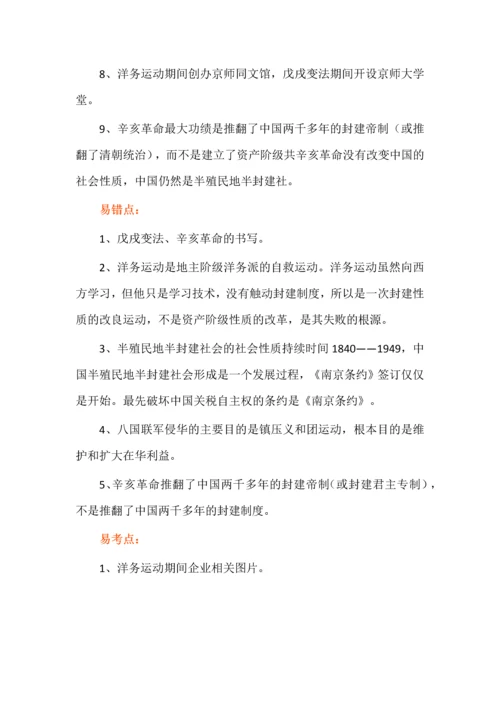 8、洋务运动期间创办京师同文馆，戊戌变法期间开设京师大学堂。

9、辛亥革命最大功绩是推翻了中国两千多年的封建帝制（或推翻了清朝统治），而不是建立了资产阶级共辛亥革命没有改变中国的社会性质，中国仍然是半殖民地半封建社。

易错点：

1、戊戌变法、辛亥革命的书写。

2、洋务运动是地主阶级洋务派的自救运动。洋务运动虽然向西方学习，但他只是学习技术，没有触动封建制度，所以是一次封建性质的改良运动，不是资产阶级性质的改革，是其失败的根源。

3、半殖民地半封建社会的社会性质持续时间 1840——1949，中国半殖民地半封建社会形成是一个发展过程，《南京条约》签订仅仅是开始。最先破坏中国关税自主权的条约是《南京条约》。

4、八国联军侵华的主要目的是镇压义和团运动，根本目的是维护和扩大在华利益。

5、辛亥革命推翻了中国两千多年的封建帝制（或封建君主专制），不是推翻了中国两千多年的封建制度。

易考点：

1、洋务运动期间企业相关图片。